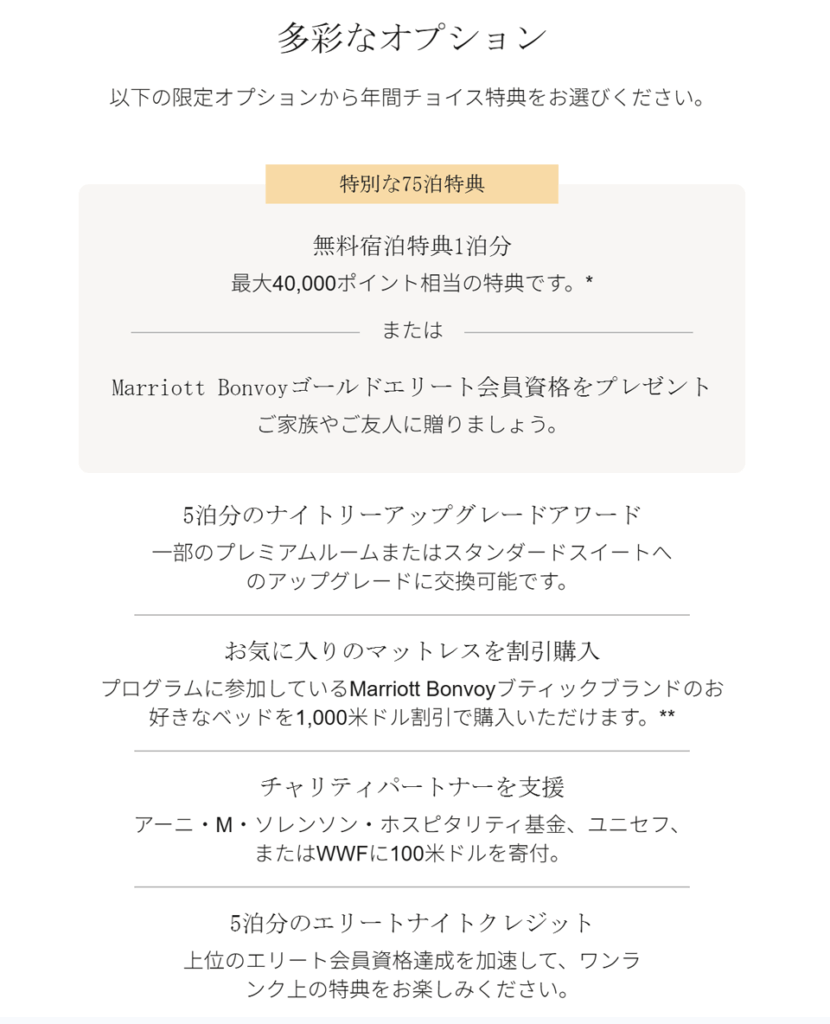 多彩なオプション

以下の限定オプションから年間チョイス特典をお選びください。

特別な75泊特典

無料宿泊特典1泊分
最大40,000ポイント相当の特典です。*

または

Marriott Bonvoyゴールドエリート会員資格をプレゼント
ご家族やご友人に贈りましょう。

5泊分のナイトリーアップグレードアワード
一部のプレミアムルームまたはスタンダードスイートへのアップグレードに交換可能です。

お気に入りのマットレスを割引購入
プログラムに参加しているMarriott Bonvoyブティックブランドのお好きなベッドを1,000米ドル割引で購入いただけます。**

チャリティパートナーを支援
アーニ・M・ソレンソン・ホスピタリティ基金、ユニセフ、またはWWFに100米ドルを寄付。

5泊分のエリートナイトクレジット
上位のエリート会員資格達成を加速して、ワンランク上の特典をお楽しみください。